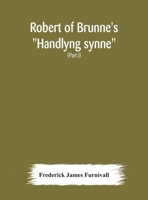 Robert of Brunne's "Handlyng synne"

(Part I)

Frederick James Furnivall